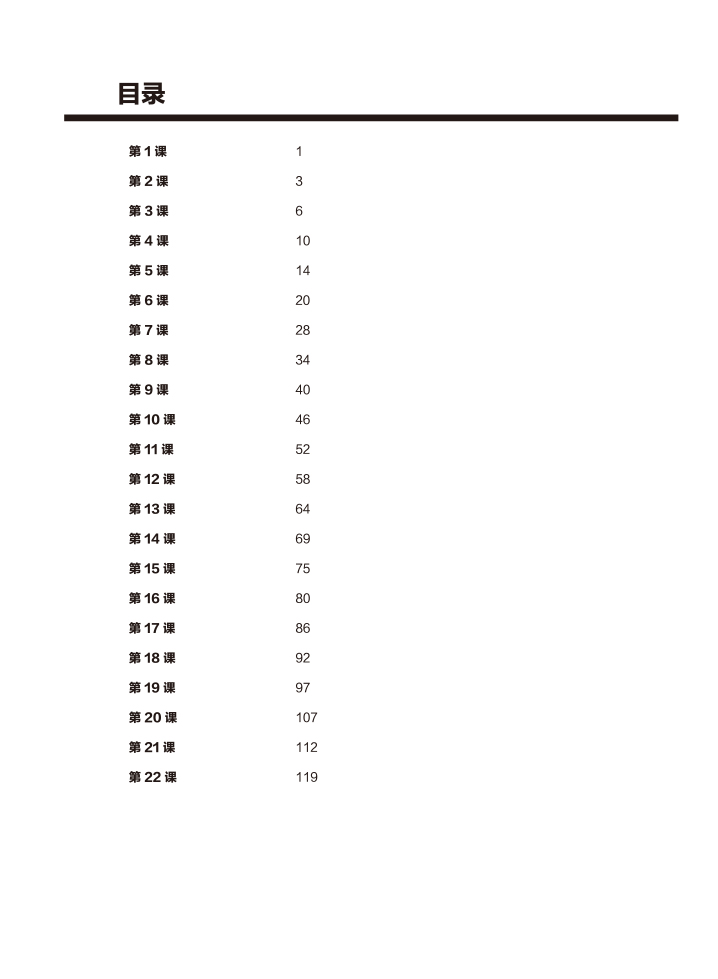 目录

第 1 课 1
第 2 课 3
第 3 课 6
第 4 课 10
第 5 课 14
第 6 课 20
第 7 课 28
第 8 课 34
第 9 课 40
第 10 课 46
第 11 课 52
第 12 课 58
第 13 课 64
第 14 课 69
第 15 课 75
第 16 课 80
第 17 课 86
第 18 课 92
第 19 课 97
第 20 课 107
第 21 课 112
第 22 课 119